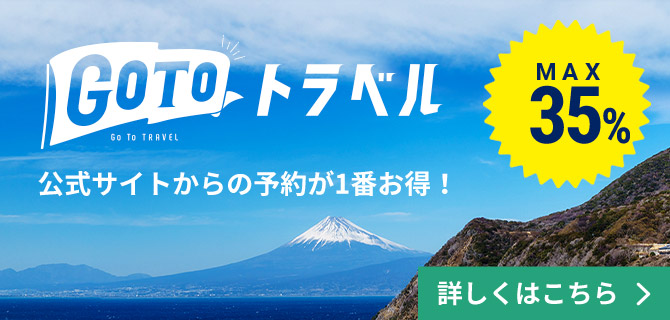 GOTO トラベル
Go To TRAVEL

MAX
35%

公式サイトからの予約が1番お得！

詳しくはこちら ＞